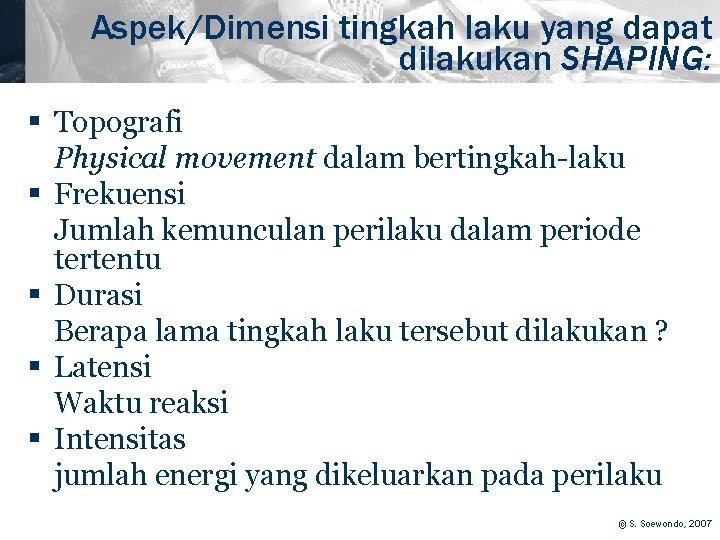 Aspek/Dimensi tingkah laku yang dapat dilakukan SHAPING:

▪ Topografi
Physical movement dalam bertingkah-laku
▪ Frekuensi
Jumlah kemunculan perilaku dalam periode tertentu
▪ Durasi
Berapa lama tingkah laku tersebut dilakukan ?
▪ Latensi
Waktu reaksi
▪ Intensitas
jumlah energi yang dikeluarkan pada perilaku

© S. Soewondo, 2007